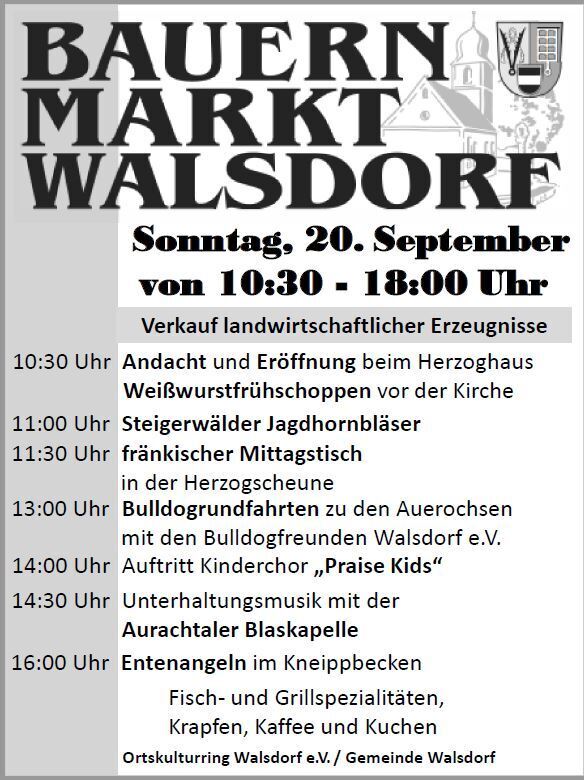 BAUERN
MARKT
WALSDORF

Sonntag, 20. September
von 10:30 - 18:00 Uhr

Verkauf landwirtschaftlicher Erzeugnisse

10:30 Uhr Andacht und Eröffnung beim Herzoghaus
Weißwurstfrühschoppen vor der Kirche
11:00 Uhr Steigerwälder Jagdhornbläser
11:30 Uhr fränkischer Mittagstisch
in der Herzogscheune
13:00 Uhr Bulldogrundfahrten zu den Auerochsen
mit den Bulldogfreunden Walsdorf e.V.
14:00 Uhr Auftritt Kinderchor „Praise Kids“
14:30 Uhr Unterhaltungsmusik mit der
Aurachtaler Blaskapelle
16:00 Uhr Entenangeln im Kneippbecken

Fisch- und Grillspezialitäten,
Krapfen, Kaffee und Kuchen

Ortskulturring Walsdorf e.V. / Gemeinde Walsdorf